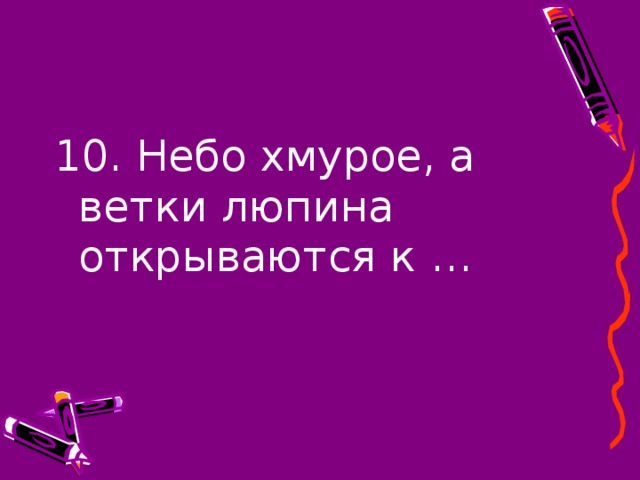 10. Небо хмурое, а ветки люпина открываются к …